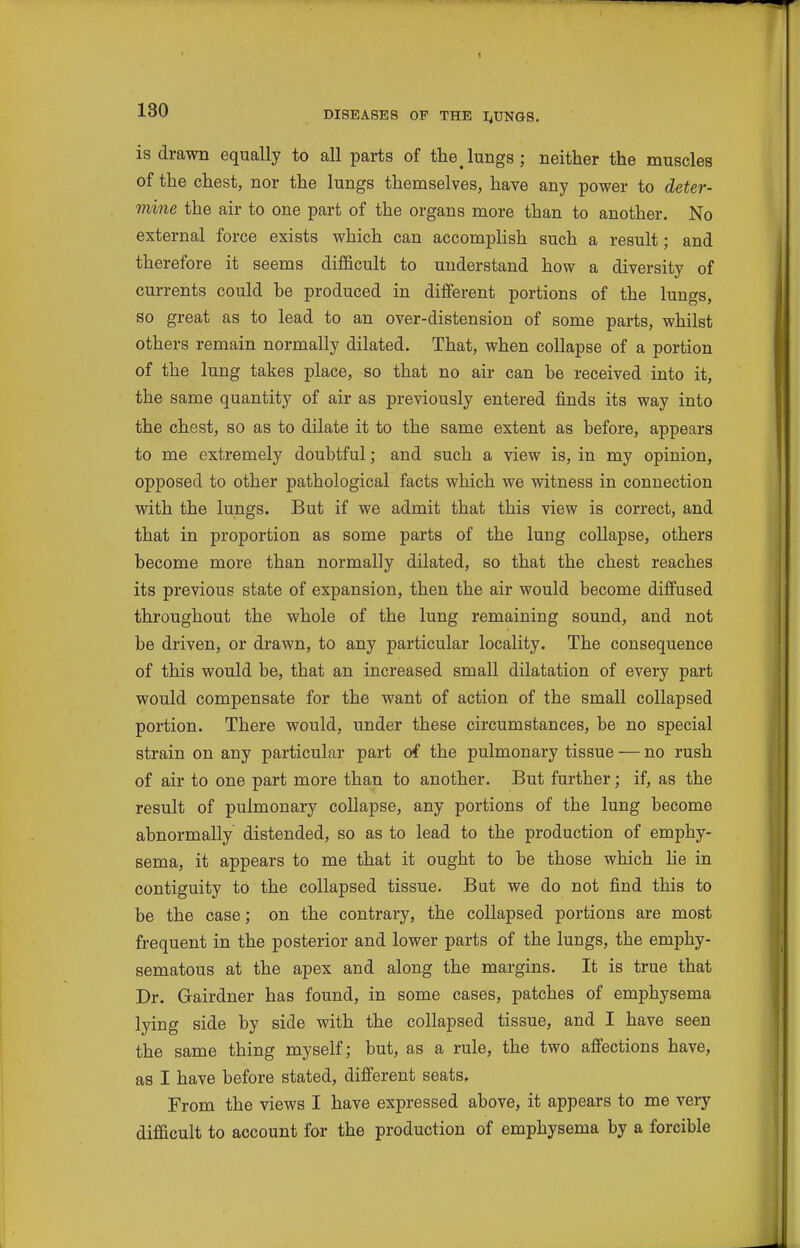 130

DISEASES OF THE LUNGS.

is drawn equally to all parts of the lungs; neither the muscles of the chest, nor the lungs themselves, have any power to determine the air to one part of the organs more than to another. No external force exists which can accomplish such a result; and therefore it seems difficult to understand how a diversity of currents could be produced in different portions of the lungs, so great as to lead to an over-distension of some parts, whilst others remain normally dilated. That, when collapse of a portion of the lung takes place, so that no air can be received into it, the same quantity of air as previously entered finds its way into the chest, so as to dilate it to the same extent as before, appears to me extremely doubtful; and such a view is, in my opinion, opposed to other pathological facts which we witness in connection with the lungs. But if we admit that this view is correct, and that in proportion as some parts of the lung collapse, others become more than normally dilated, so that the chest reaches its previous state of expansion, then the air would become diffused throughout the whole of the lung remaining sound, and not be driven, or drawn, to any particular locality. The consequence of this would be, that an increased small dilatation of every part would compensate for the want of action of the small collapsed portion. There would, under these circumstances, be no special strain on any particular part of the pulmonary tissue — no rush of air to one part more than to another. But further; if, as the result of pulmonary collapse, any portions of the lung become abnormally distended, so as to lead to the production of emphysema, it appears to me that it ought to be those which lie in contiguity to the collapsed tissue. But we do not find this to be the case; on the contrary, the collapsed portions are most frequent in the posterior and lower parts of the lungs, the emphysematous at the apex and along the margins. It is true that Dr. Gairdner has found, in some cases, patches of emphysema lying side by side with the collapsed tissue, and I have seen the same thing myself; but, as a rule, the two affections have, as I have before stated, different seats.

From the views I have expressed above, it appears to me very difficult to account for the production of emphysema by a forcible